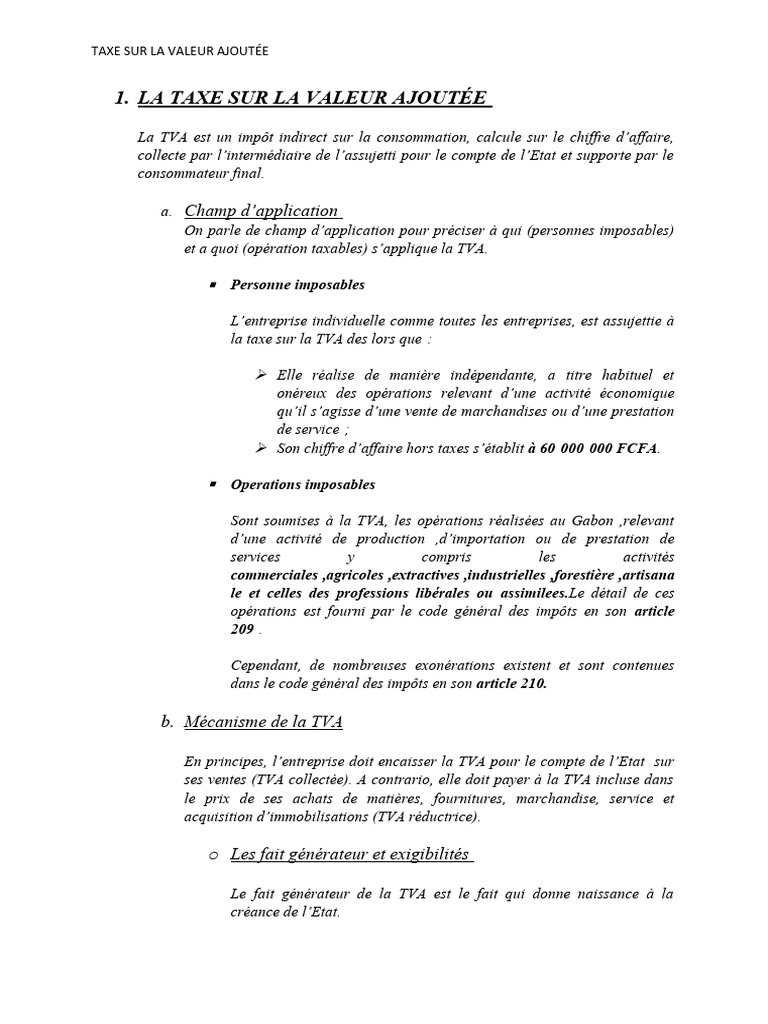 TAXE SUR LA VALEUR AJOUTÉE

1. LA TAXE SUR LA VALEUR AJOUTÉE

La TVA est un impôt indirect sur la consommation, calcule sur le chiffre d'affaire, collecte par l'intermédiaire de l'assujetti pour le compte de l'Etat et supporte par le consommateur final.

a. Champ d'application
On parle de champ d'application pour préciser à qui (personnes imposables) et a quoi (opération taxables) s'applique la TVA.

▪ Personne imposables

L'entreprise individuelle comme toutes les entreprises, est assujettie à la taxe sur la TVA des lors que :

➢ Elle réalise de manière indépendante, a titre habituel et onéreux des opérations relevant d'une activité économique qu'il s'agisse d'une vente de marchandises ou d'une prestation de service ;
➢ Son chiffre d'affaire hors taxes s'établit à 60 000 000 FCFA.

▪ Operations imposables

Sont soumises à la TVA, les opérations réalisées au Gabon ,relevant d'une activité de production ,d'importation ou de prestation de services y compris les activités commerciales ,agricoles ,extractives ,industrielles ,forestière ,artisana le et celles des professions libérales ou assimilees.Le détail de ces opérations est fourni par le code général des impôts en son article 209 .

Cependant, de nombreuses exonérations existent et sont contenues dans le code général des impôts en son article 210.

b. Mécanisme de la TVA

En principes, l'entreprise doit encaisser la TVA pour le compte de l'Etat sur ses ventes (TVA collectée). A contrario, elle doit payer à la TVA incluse dans le prix de ses achats de matières, fournitures, marchandise, service et acquisition d'immobilisations (TVA réductrice).

o Les fait générateur et exigibilités

Le fait générateur de la TVA est le fait qui donne naissance à la créance de l'Etat.